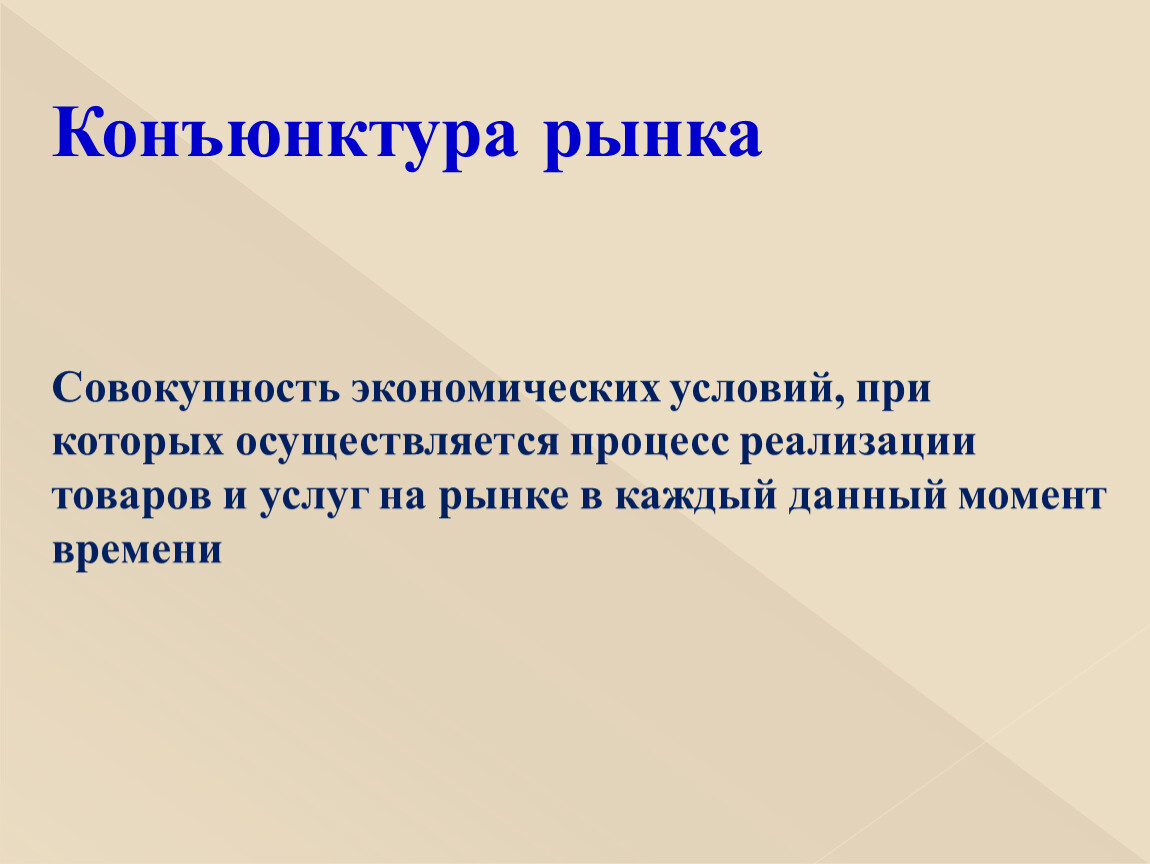 Конъюнктура рынка

Совокупность экономических условий, при которых осуществляется процесс реализации товаров и услуг на рынке в каждый данный момент времени